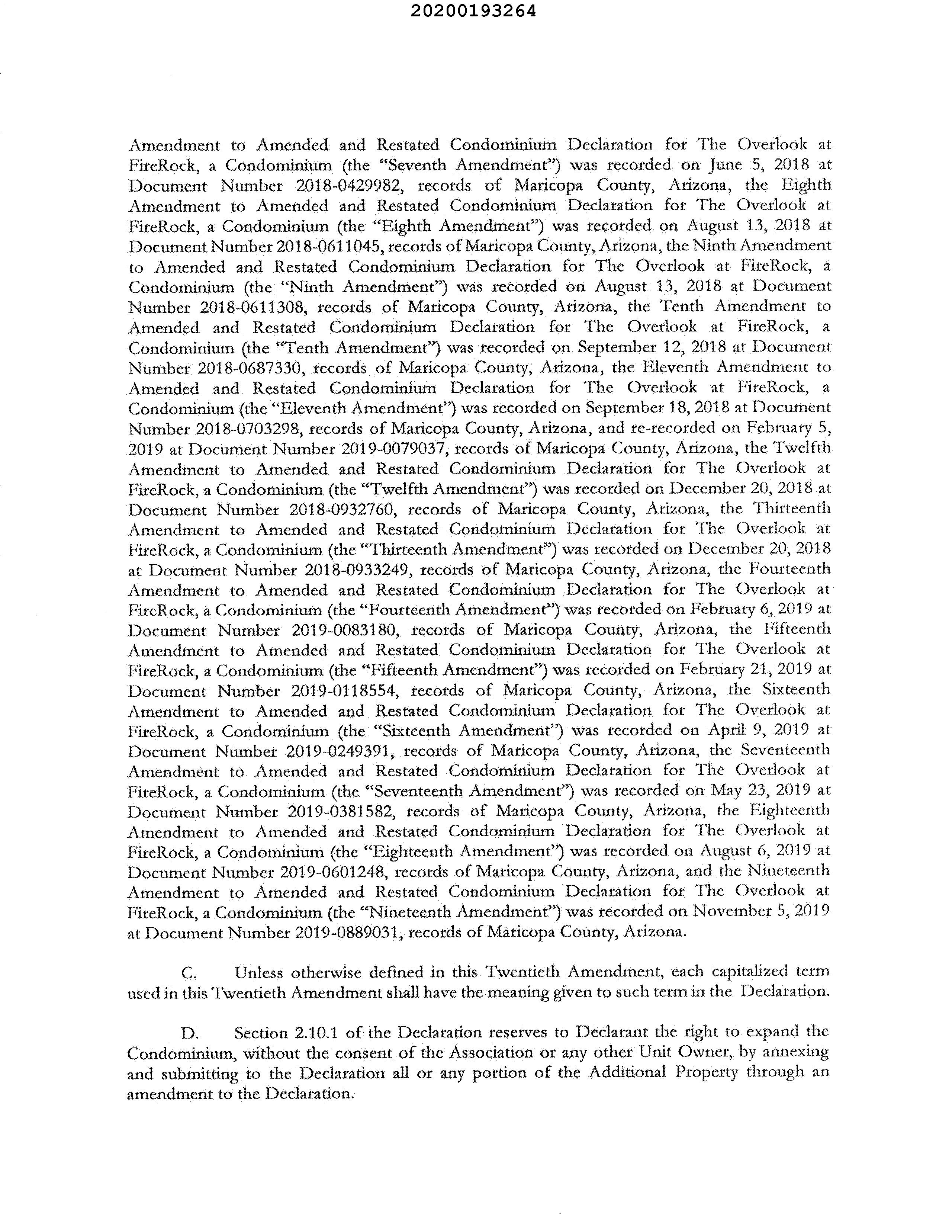 20200193264

Amendment to Amended and Restated Condominium Declaration for The Overlook at FireRock, a Condominium (the "Seventh Amendment") was recorded on June 5, 2018 at Document Number 2018-0429982, records of Maricopa County, Arizona, the Eighth Amendment to Amended and Restated Condominium Declaration for The Overlook at FireRock, a Condominium (the "Eighth Amendment") was recorded on August 13, 2018 at Document Number 2018-0611045, records of Maricopa County, Arizona, the Ninth Amendment to Amended and Restated Condominium Declaration for The Overlook at FireRock, a Condominium (the "Ninth Amendment") was recorded on August 13, 2018 at Document Number 2018-0611308, records of Maricopa County, Arizona, the Tenth Amendment to Amended and Restated Condominium Declaration for The Overlook at FireRock, a Condominium (the "Tenth Amendment") was recorded on September 12, 2018 at Document Number 2018-0687330, records of Maricopa County, Arizona, the Eleventh Amendment to Amended and Restated Condominium Declaration for The Overlook at FireRock, a Condominium (the "Eleventh Amendment") was recorded on September 18, 2018 at Document Number 2018-0703298, records of Maricopa County, Arizona, and re-recorded on February 5, 2019 at Document Number 2019-0079037, records of Maricopa County, Arizona, the Twelfth Amendment to Amended and Restated Condominium Declaration for The Overlook at FireRock, a Condominium (the "Twelfth Amendment") was recorded on December 20, 2018 at Document Number 2018-0932760, records of Maricopa County, Arizona, the Thirteenth Amendment to Amended and Restated Condominium Declaration for The Overlook at FireRock, a Condominium (the "Thirteenth Amendment") was recorded on December 20, 2018 at Document Number 2018-0933249, records of Maricopa County, Arizona, the Fourteenth Amendment to Amended and Restated Condominium Declaration for The Overlook at FireRock, a Condominium (the "Fourteenth Amendment") was recorded on February 6, 2019 at Document Number 2019-0083180, records of Maricopa County, Arizona, the Fifteenth Amendment to Amended and Restated Condominium Declaration for The Overlook at FireRock, a Condominium (the "Fifteenth Amendment") was recorded on February 21, 2019 at Document Number 2019-0118554, records of Maricopa County, Arizona, the Sixteenth Amendment to Amended and Restated Condominium Declaration for The Overlook at FireRock, a Condominium (the "Sixteenth Amendment") was recorded on April 9, 2019 at Document Number 2019-0249391, records of Maricopa County, Arizona, the Seventeenth Amendment to Amended and Restated Condominium Declaration for The Overlook at FireRock, a Condominium (the "Seventeenth Amendment") was recorded on May 23, 2019 at Document Number 2019-0381582, records of Maricopa County, Arizona, the Eighteenth Amendment to Amended and Restated Condominium Declaration for The Overlook at FireRock, a Condominium (the "Eighteenth Amendment") was recorded on August 6, 2019 at Document Number 2019-0601248, records of Maricopa County, Arizona, and the Nineteenth Amendment to Amended and Restated Condominium Declaration for The Overlook at FireRock, a Condominium (the "Nineteenth Amendment") was recorded on November 5, 2019 at Document Number 2019-0889031, records of Maricopa County, Arizona.

C. Unless otherwise defined in this Twentieth Amendment, each capitalized term used in this Twentieth Amendment shall have the meaning given to such term in the Declaration.

D. Section 2.10.1 of the Declaration reserves to Declarant the right to expand the Condominium, without the consent of the Association or any other Unit Owner, by annexing and submitting to the Declaration all or any portion of the Additional Property through an amendment to the Declaration.